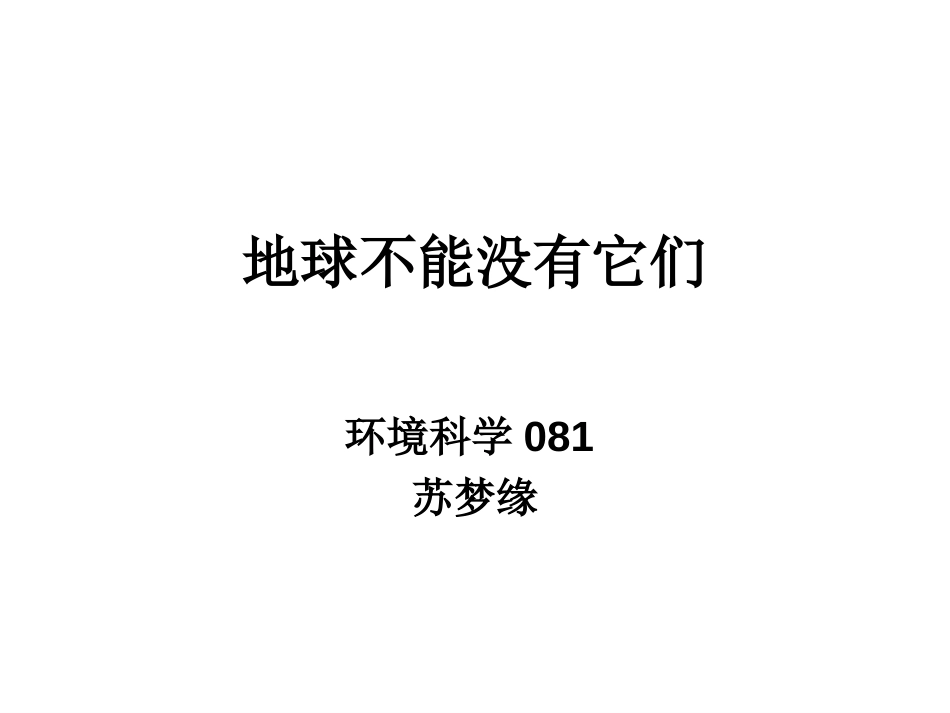 地球不能没有它们

环境科学 081
苏梦缘